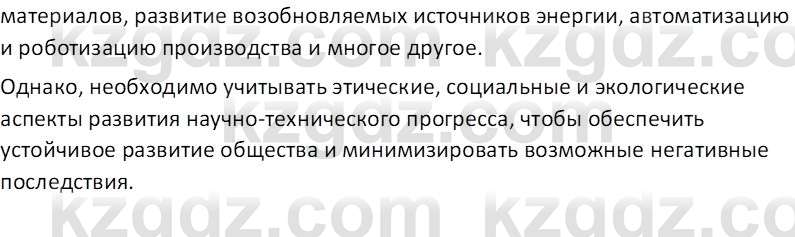 материалов, развитие возобновляемых источников энергии, автоматизацию и роботизацию производства и многое другое.

Однако, необходимо учитывать этические, социальные и экологические аспекты развития научно-технического прогресса, чтобы обеспечить устойчивое развитие общества и минимизировать возможные негативные последствия.

kzgdz.com kzgdz.com kzgdz.com kzgdz.com